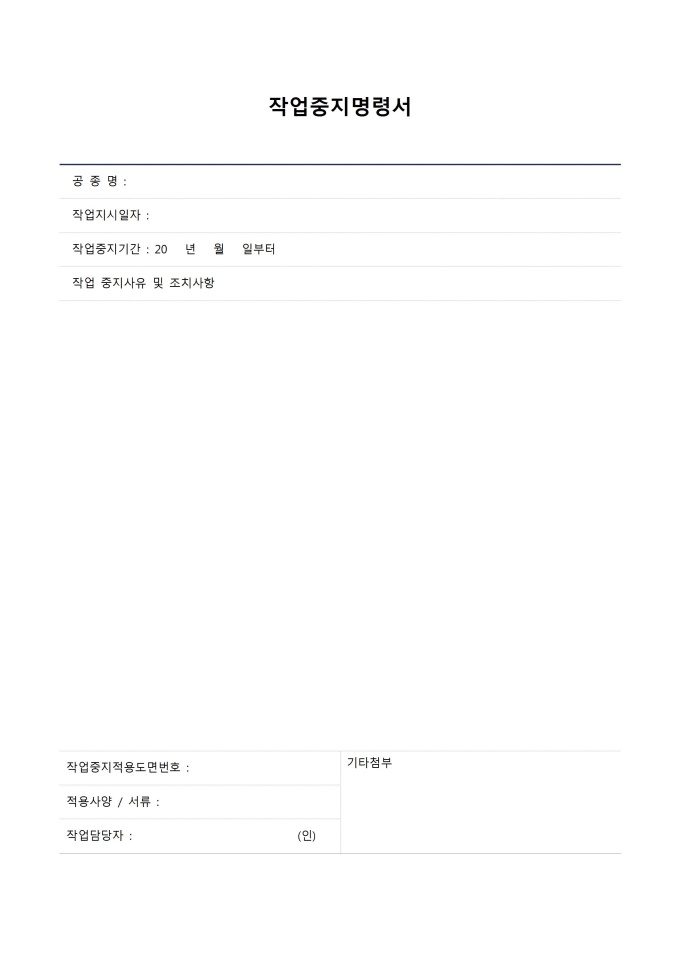 작업중지명령서

공 종 명 :

작업지시일자 :

작업중지기간 : 20 년 월 일부터

작업 중지사유 및 조치사항

작업중지적용도면번호 :

적용사양 / 서류 :

작업담당자 : (인)

기타첨부